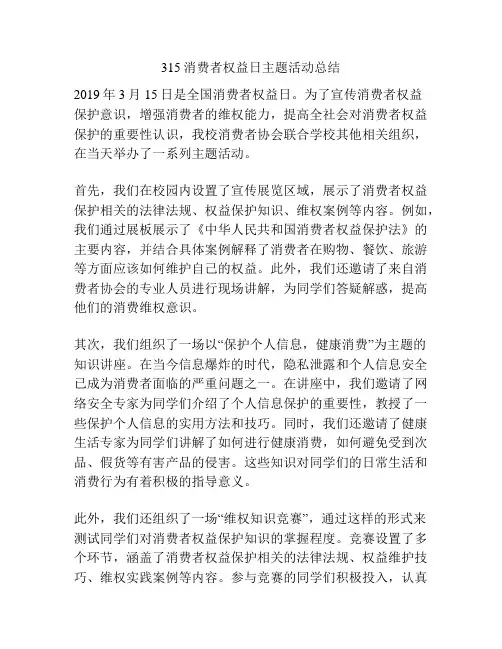 315 消费者权益日主题活动总结

2019 年 3 月 15 日是全国消费者权益日。为了宣传消费者权益保护意识，增强消费者的维权能力，提高全社会对消费者权益保护的重要性认识，我校消费者协会联合学校其他相关组织，在当天举办了一系列主题活动。

首先，我们在校园内设置了宣传展览区域，展示了消费者权益保护相关的法律法规、权益保护知识、维权案例等内容。例如，我们通过展板展示了《中华人民共和国消费者权益保护法》的主要内容，并结合具体案例解释了消费者在购物、餐饮、旅游等方面应该如何维护自己的权益。此外，我们还邀请了来自消费者协会的专业人员进行现场讲解，为同学们答疑解惑，提高他们的消费维权意识。

其次，我们组织了一场以“保护个人信息，健康消费”为主题的知识讲座。在当今信息爆炸的时代，隐私泄露和个人信息安全已成为消费者面临的严重问题之一。在讲座中，我们邀请了网络安全专家为同学们介绍了个人信息保护的重要性，教授了一些保护个人信息的实用方法和技巧。同时，我们还邀请了健康生活专家为同学们讲解了如何进行健康消费，如何避免受到次品、假货等有害产品的侵害。这些知识对同学们的日常生活和消费行为有着积极的指导意义。

此外，我们还组织了一场“维权知识竞赛”，通过这样的形式来测试同学们对消费者权益保护知识的掌握程度。竞赛设置了多个环节，涵盖了消费者权益保护相关的法律法规、权益维护技巧、维权实践案例等内容。参与竞赛的同学们积极投入，认真